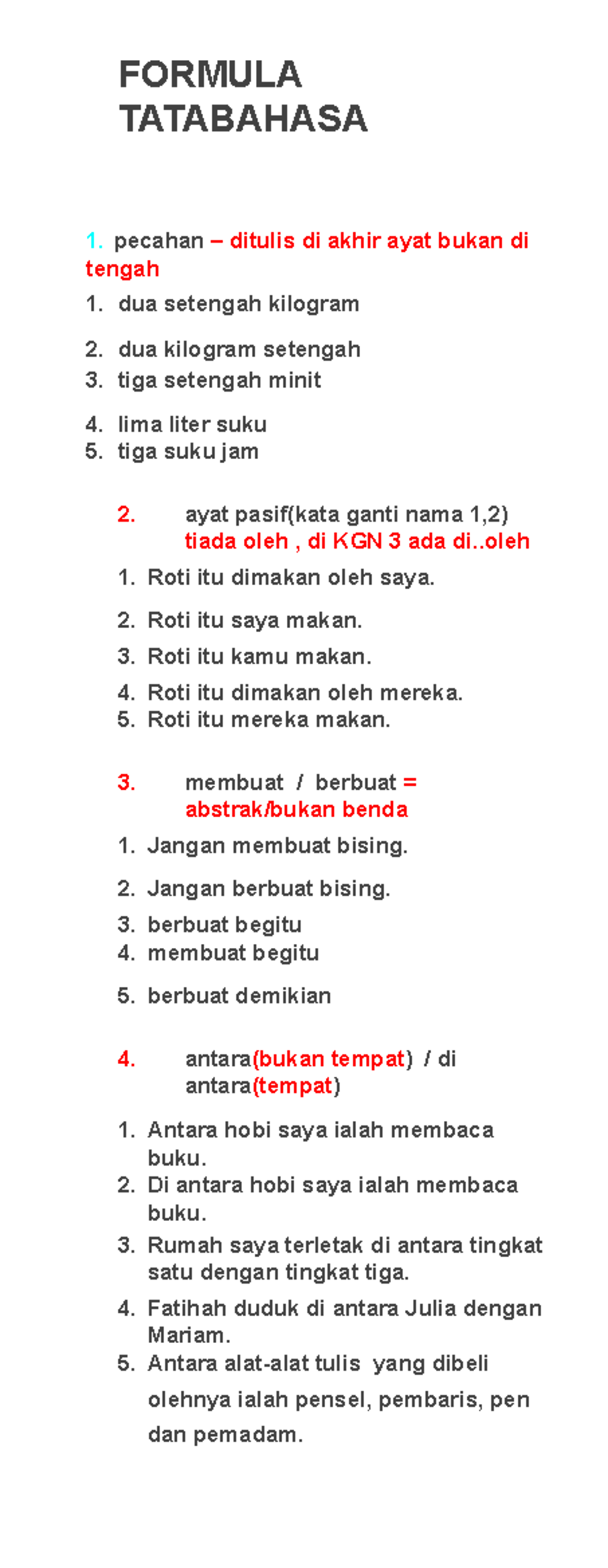 FORMULA TATABAHASA

1. pecahan – ditulis di akhir ayat bukan di tengah

1. dua setengah kilogram
2. dua kilogram setengah
3. tiga setengah minit
4. lima liter suku
5. tiga suku jam

2. ayat pasif(kata ganti nama 1,2) tiada oleh , di KGN 3 ada di..oleh

1. Roti itu dimakan oleh saya.
2. Roti itu saya makan.
3. Roti itu kamu makan.
4. Roti itu dimakan oleh mereka.
5. Roti itu mereka makan.

3. membuat / berbuat = abstrak/bukan benda

1. Jangan membuat bising.
2. Jangan berbuat bising.
3. berbuat begitu
4. membuat begitu
5. berbuat demikian

4. antara(bukan tempat) / di antara(tempat)

1. Antara hobi saya ialah membaca buku.
2. Di antara hobi saya ialah membaca buku.
3. Rumah saya terletak di antara tingkat satu dengan tingkat tiga.
4. Fatihah duduk di antara Julia dengan Mariam.
5. Antara alat-alat tulis yang dibeli olehnya ialah pensel, pembaris, pen dan pemadam.